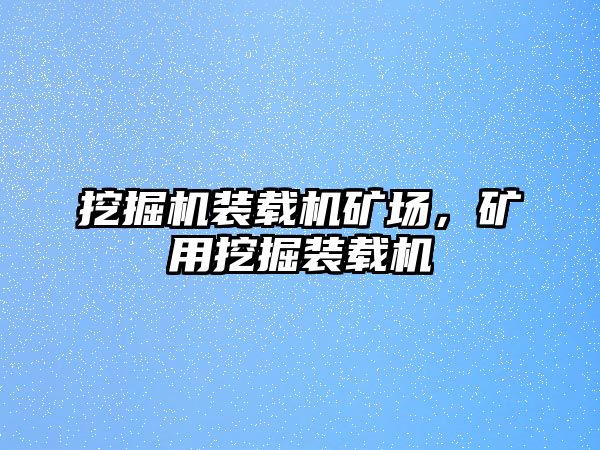 挖掘机装载机矿场，矿用挖掘装载机